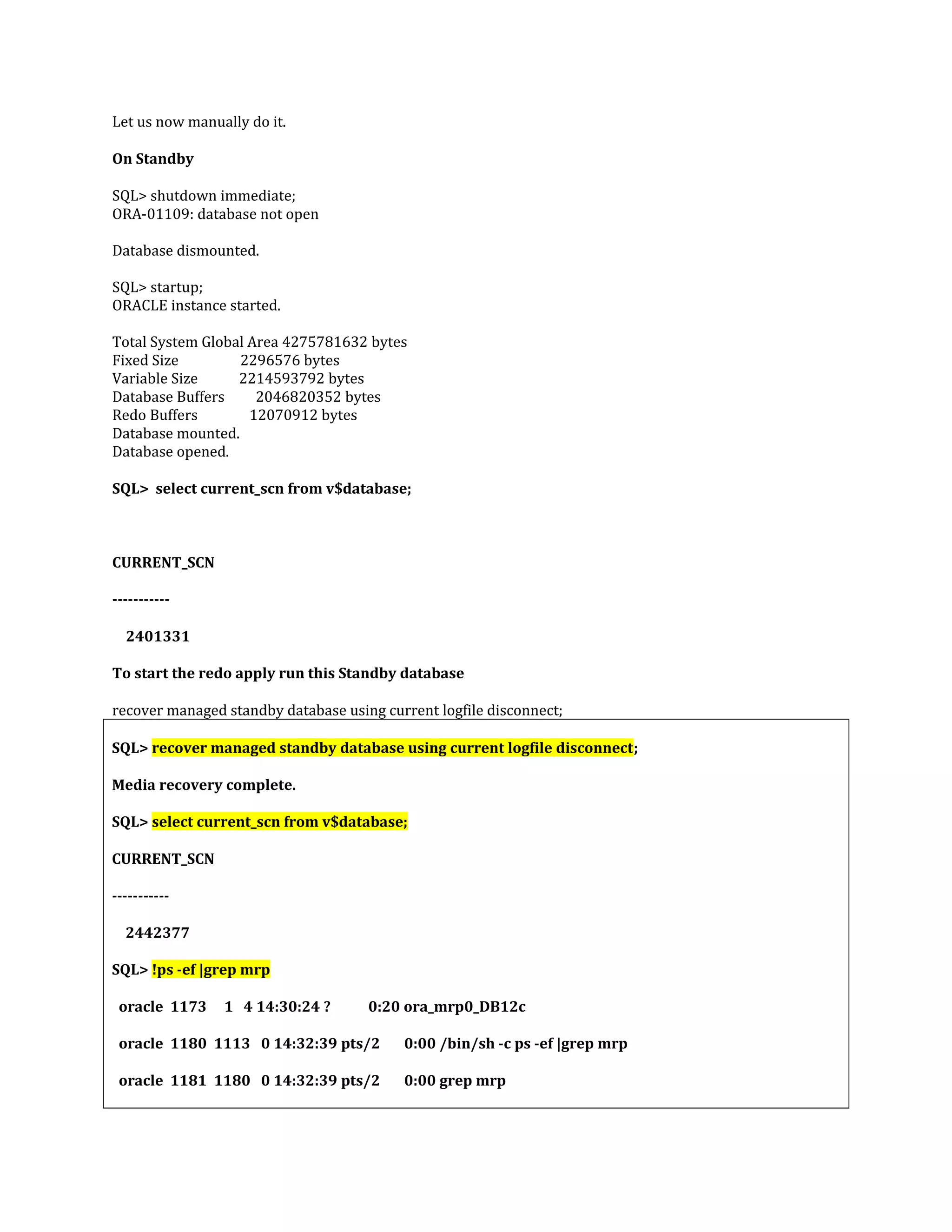 Let us now manually do it.

On Standby

SQL> shutdown immediate;
ORA-01109: database not open

Database dismounted.

SQL> startup;
ORACLE instance started.

Total System Global Area 4275781632 bytes
Fixed Size 2296576 bytes
Variable Size 2214593792 bytes
Database Buffers 2046820352 bytes
Redo Buffers 12070912 bytes
Database mounted.
Database opened.

SQL> select current_scn from v$database;

CURRENT_SCN

-----------

2401331

To start the redo apply run this Standby database

recover managed standby database using current logfile disconnect;

SQL> recover managed standby database using current logfile disconnect;

Media recovery complete.

SQL> select current_scn from v$database;

CURRENT_SCN

-----------

2442377

SQL> !ps -ef |grep mrp

oracle 1173 1 4 14:30:24 ? 0:20 ora_mrp0_DB12c

oracle 1180 1113 0 14:32:39 pts/2 0:00 /bin/sh -c ps -ef |grep mrp

oracle 1181 1180 0 14:32:39 pts/2 0:00 grep mrp